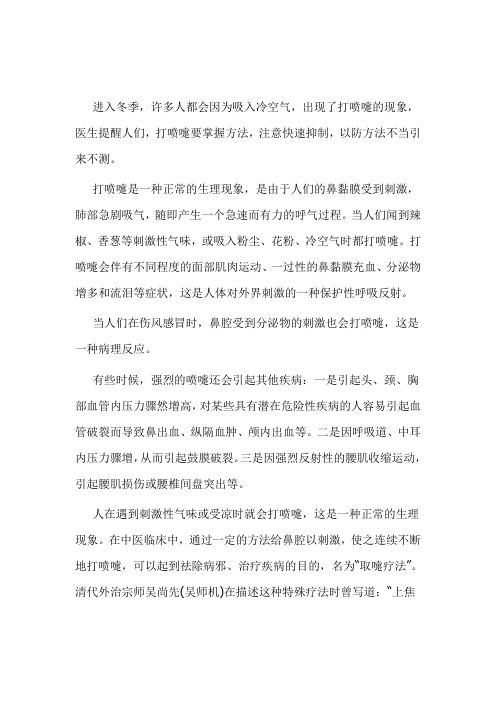 进入冬季，许多人都会因为吸入冷空气，出现了打喷嚏的现象，医生提醒人们，打喷嚏要掌握方法，注意快速抑制，以防方法不当引来不测。

打喷嚏是一种正常的生理现象，是由于人们的鼻黏膜受到刺激，肺部急剧吸气，随即产生一个急速而有力的呼气过程。当人们闻到辣椒、香葱等刺激性气味，或吸入粉尘、花粉、冷空气时都打喷嚏。打喷嚏会伴有不同程度的面部肌肉运动、一过性的鼻黏膜充血、分泌物增多和流泪等症状，这是人体对外界刺激的一种保护性呼吸反射。

当人们在伤风感冒时，鼻腔受到分泌物的刺激也会打喷嚏，这是一种病理反应。

有些时候，强烈的喷嚏还会引起其他疾病：一是引起头、颈、胸部血管内压力骤然增高，对某些具有潜在危险性疾病的人容易引起血管破裂而导致鼻出血、纵隔血肿、颅内出血等。二是因呼吸道、中耳内压力骤增，从而引起鼓膜破裂。三是因强烈反射性的腰肌收缩运动，引起腰肌损伤或腰椎间盘突出等。

人在遇到刺激性气味或受凉时就会打喷嚏，这是一种正常的生理现象。在中医临床中，通过一定的方法给鼻腔以刺激，使之连续不断地打喷嚏，可以起到祛除病邪、治疗疾病的目的，名为“取嚏疗法”。清代外治宗师吴尚先(吴师机)在描述这种特殊疗法时曾写道：“上焦